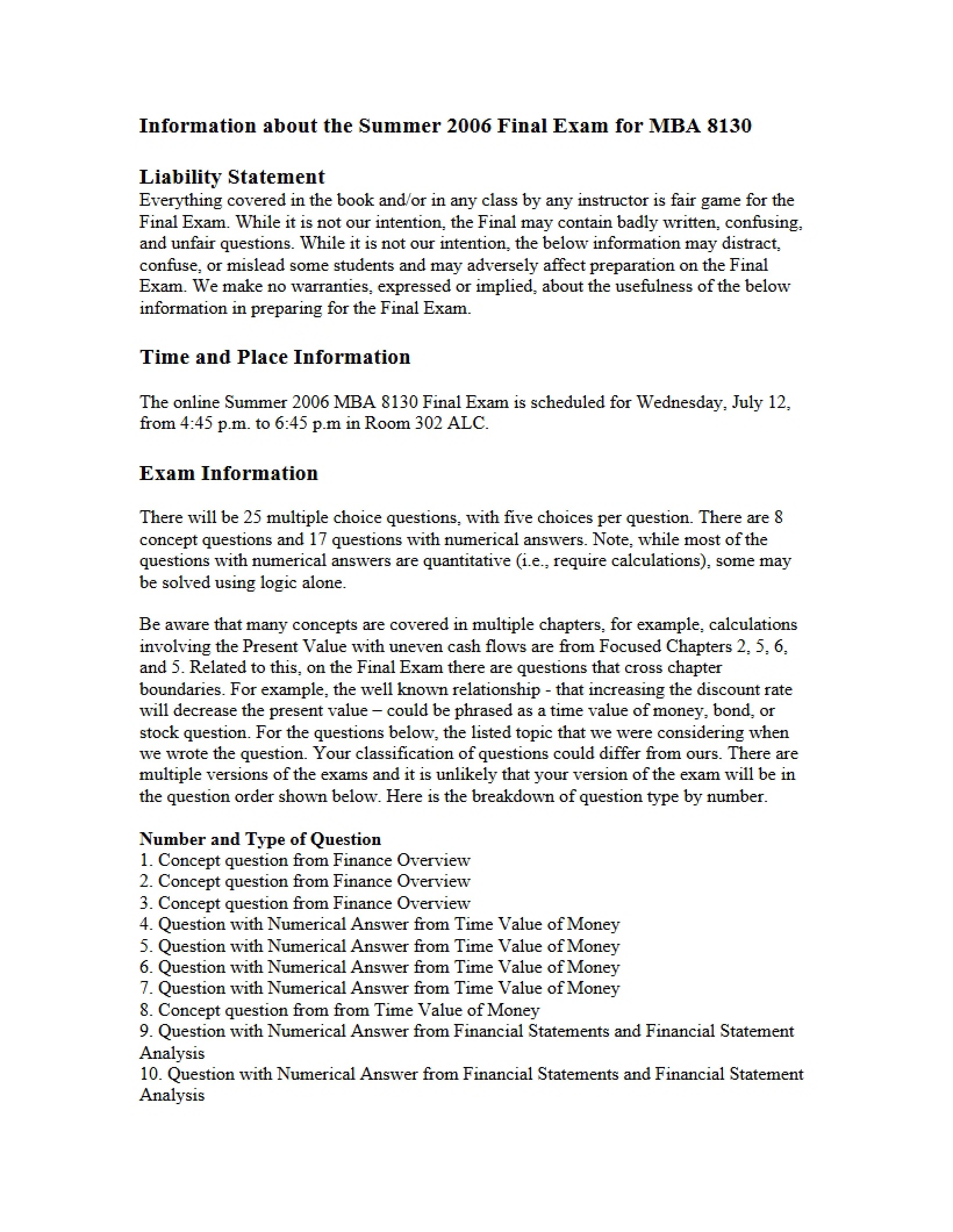 Information about the Summer 2006 Final Exam for MBA 8130

Liability Statement
Everything covered in the book and/or in any class by any instructor is fair game for the Final Exam. While it is not our intention, the Final may contain badly written, confusing, and unfair questions. While it is not our intention, the below information may distract, confuse, or mislead some students and may adversely affect preparation on the Final Exam. We make no warranties, expressed or implied, about the usefulness of the below information in preparing for the Final Exam.

Time and Place Information

The online Summer 2006 MBA 8130 Final Exam is scheduled for Wednesday, July 12, from 4:45 p.m. to 6:45 p.m in Room 302 ALC.

Exam Information

There will be 25 multiple choice questions, with five choices per question. There are 8 concept questions and 17 questions with numerical answers. Note, while most of the questions with numerical answers are quantitative (i.e., require calculations), some may be solved using logic alone.

Be aware that many concepts are covered in multiple chapters, for example, calculations involving the Present Value with uneven cash flows are from Focused Chapters 2, 5, 6, and 5. Related to this, on the Final Exam there are questions that cross chapter boundaries. For example, the well known relationship - that increasing the discount rate will decrease the present value – could be phrased as a time value of money, bond, or stock question. For the questions below, the listed topic that we were considering when we wrote the question. Your classification of questions could differ from ours. There are multiple versions of the exams and it is unlikely that your version of the exam will be in the question order shown below. Here is the breakdown of question type by number.

Number and Type of Question
1. Concept question from Finance Overview
2. Concept question from Finance Overview
3. Concept question from Finance Overview
4. Question with Numerical Answer from Time Value of Money
5. Question with Numerical Answer from Time Value of Money
6. Question with Numerical Answer from Time Value of Money
7. Question with Numerical Answer from Time Value of Money
8. Concept question from from Time Value of Money
9. Question with Numerical Answer from Financial Statements and Financial Statement Analysis
10. Question with Numerical Answer from Financial Statements and Financial Statement Analysis